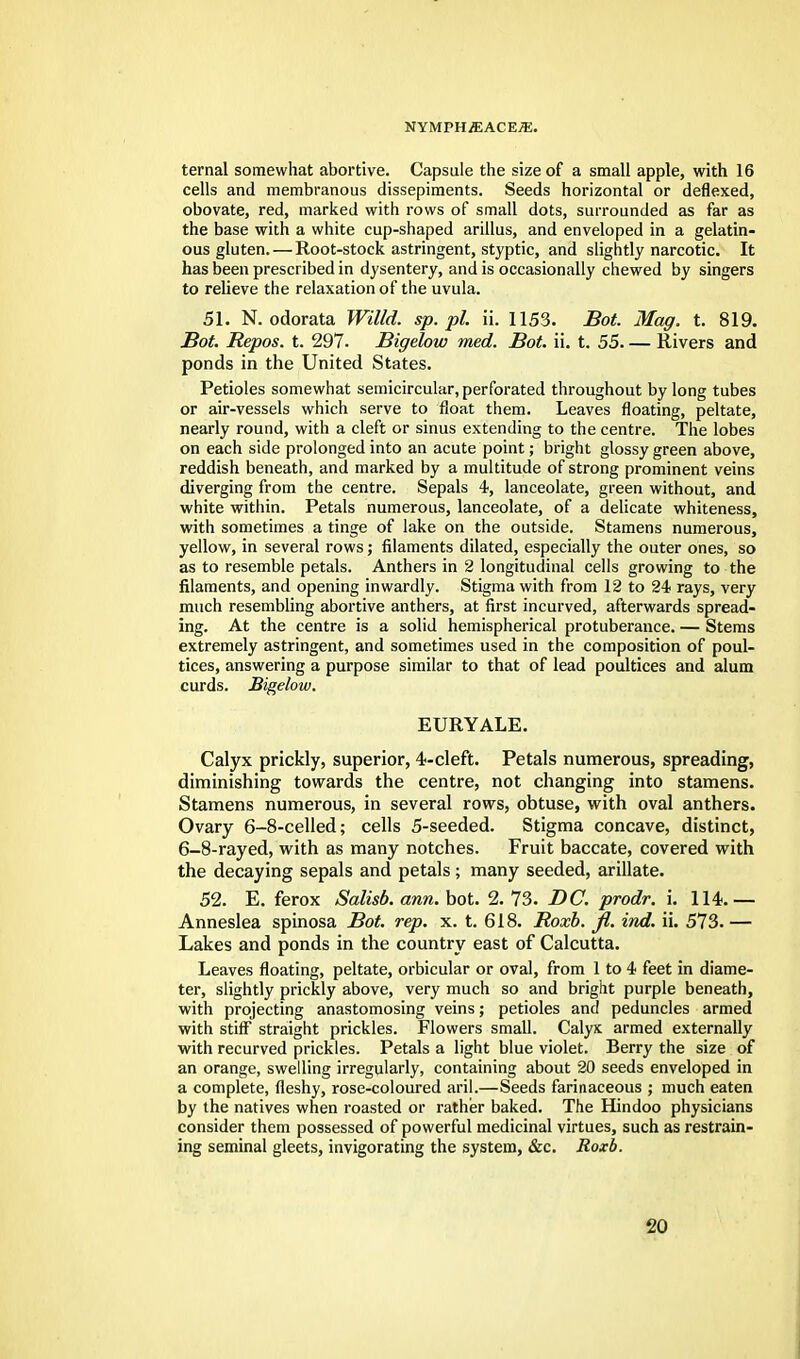 NYMPHÆACEÆ.

ternal somewhat abortive. Capsule the size of a small apple, with 16 cells and membranous dissepiments. Seeds horizontal or deflexed, obovate, red, marked with rows of small dots, surrounded as far as the base with a white cup-shaped arillus, and enveloped in a gelatinous gluten. — Root-stock astringent, styptic, and slightly narcotic. It has been prescribed in dysentery, and is occasionally chewed by singers to relieve the relaxation of the uvula.

51. N. odorata Willd. sp. pl. ii. 1153. Bot. Mag. t. 819. Bot. Repos. t. 297. Bigelow med. Bot. ii. t. 55. — Rivers and ponds in the United States.

Petioles somewhat semicircular, perforated throughout by long tubes or air-vessels which serve to float them. Leaves floating, peltate, nearly round, with a cleft or sinus extending to the centre. The lobes on each side prolonged into an acute point; bright glossy green above, reddish beneath, and marked by a multitude of strong prominent veins diverging from the centre. Sepals 4, lanceolate, green without, and white within. Petals numerous, lanceolate, of a delicate whiteness, with sometimes a tinge of lake on the outside. Stamens numerous, yellow, in several rows; filaments dilated, especially the outer ones, so as to resemble petals. Anthers in 2 longitudinal cells growing to the filaments, and opening inwardly. Stigma with from 12 to 24 rays, very much resembling abortive anthers, at first incurved, afterwards spreading. At the centre is a solid hemispherical protuberance. — Stems extremely astringent, and sometimes used in the composition of poultices, answering a purpose similar to that of lead poultices and alum curds. Bigelow.

EURYALE.

Calyx prickly, superior, 4-cleft. Petals numerous, spreading, diminishing towards the centre, not changing into stamens. Stamens numerous, in several rows, obtuse, with oval anthers. Ovary 6–8-celled; cells 5-seeded. Stigma concave, distinct, 6–8-rayed, with as many notches. Fruit baccate, covered with the decaying sepals and petals; many seeded, arillate.

52. E. ferox Salisb. ann. bot. 2. 73. DC. prodr. i. 114. — Anneslea spinosa Bot. rep. x. t. 618. Roxb. fl. ind. ii. 573. — Lakes and ponds in the country east of Calcutta.

Leaves floating, peltate, orbicular or oval, from 1 to 4 feet in diameter, slightly prickly above, very much so and bright purple beneath, with projecting anastomosing veins; petioles and peduncles armed with stiff straight prickles. Flowers small. Calyx armed externally with recurved prickles. Petals a light blue violet. Berry the size of an orange, swelling irregularly, containing about 20 seeds enveloped in a complete, fleshy, rose-coloured aril.—Seeds farinaceous; much eaten by the natives when roasted or rather baked. The Hindoo physicians consider them possessed of powerful medicinal virtues, such as restraining seminal gleets, invigorating the system, &c. Roxb.

20